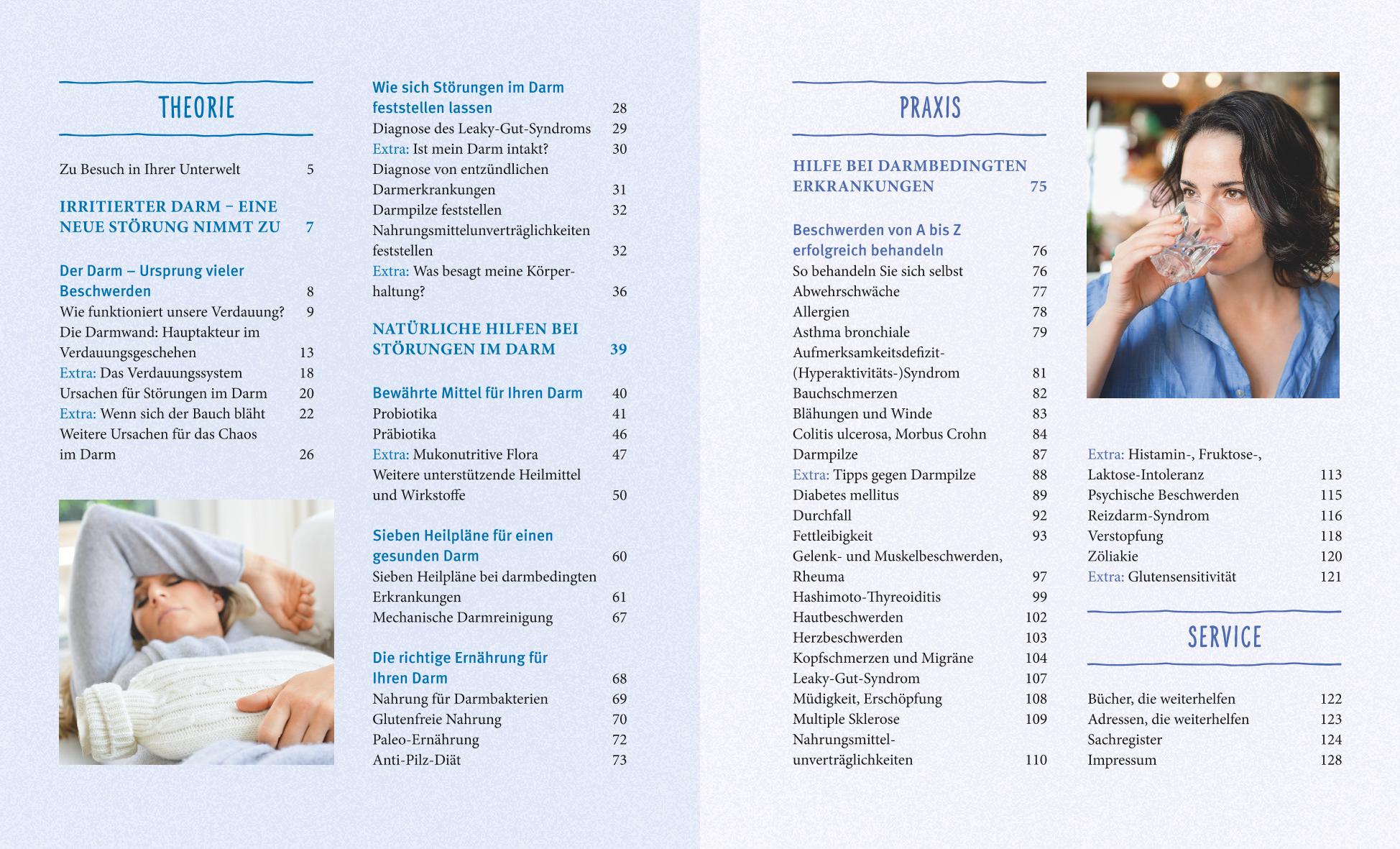 THEORIE

Zu Besuch in Ihrer Unterwelt 5

IRRITIERTER DARM – EINE NEUE STÖRUNG NIMMT ZU 7

Der Darm – Ursprung vieler Beschwerden 8
Wie funktioniert unsere Verdauung? 9
Die Darmwand: Hauptakteur im Verdauungsgeschehen 13
Extra: Das Verdauungssystem 18
Ursachen für Störungen im Darm 20
Extra: Wenn sich der Bauch bläht 22
Weitere Ursachen für das Chaos im Darm 26

Wie sich Störungen im Darm feststellen lassen 28
Diagnose des Leaky-Gut-Syndroms 29
Extra: Ist mein Darm intakt? 30
Diagnose von entzündlichen Darmerkrankungen 31
Darmpilze feststellen 32
Nahrungsmittelunverträglichkeiten feststellen 32
Extra: Was besagt meine Körperhaltung? 36

NATÜRLICHE HILFEN BEI STÖRUNGEN IM DARM 39

Bewährte Mittel für Ihren Darm 40
Probiotika 41
Präbiotika 46
Extra: Mukonutritive Flora 47
Weitere unterstützende Heilmittel und Wirkstoffe 50

Sieben Heilpläne für einen gesunden Darm 60
Sieben Heilpläne bei darmbedingten Erkrankungen 61
Mechanische Darmreinigung 67

Die richtige Ernährung für Ihren Darm 68
Nahrung für Darmbakterien 69
Glutenfreie Nahrung 70
Paleo-Ernährung 72
Anti-Pilz-Diät 73

PRAXIS

HILFE BEI DARMBEDINGTEN ERKRANKUNGEN 75

Beschwerden von A bis Z erfolgreich behandeln 76
So behandeln Sie sich selbst 76
Abwehrschwäche 77
Allergien 78
Asthma bronchiale 79
Aufmerksamkeitsdefizit-(Hyperaktivitäts-)Syndrom 81
Bauchschmerzen 82
Blähungen und Winde 83
Colitis ulcerosa, Morbus Crohn 84
Darmpilze 87
Extra: Tipps gegen Darmpilze 88
Diabetes mellitus 89
Durchfall 92
Fettleibigkeit 93
Gelenk- und Muskelbeschwerden, Rheuma 97
Hashimoto-Thyreoiditis 99
Hautbeschwerden 102
Herzbeschwerden 103
Kopfschmerzen und Migräne 104
Leaky-Gut-Syndrom 107
Müdigkeit, Erschöpfung 108
Multiple Sklerose 109
Nahrungsmittelunverträglichkeiten 110

Extra: Histamin-, Fruktose-, Laktose-Intoleranz 113
Psychische Beschwerden 115
Reizdarm-Syndrom 116
Verstopfung 118
Zöliakie 120
Extra: Glutensensitivität 121

SERVICE

Bücher, die weiterhelfen 122
Adressen, die weiterhelfen 123
Sachregister 124
Impressum 128